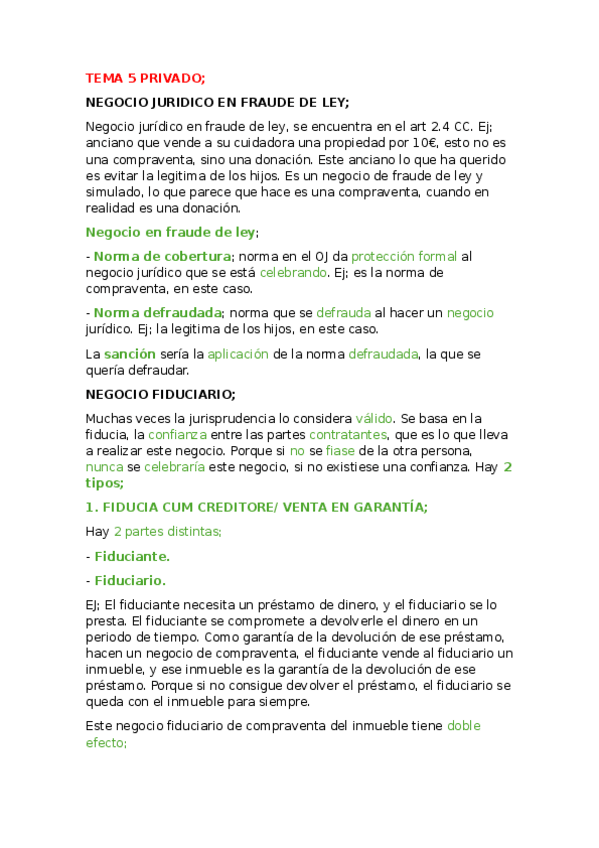 TEMA 5 PRIVADO;

NEGOCIO JURIDICO EN FRAUDE DE LEY;

Negocio jurídico en fraude de ley, se encuentra en el art 2.4 CC. Ej; anciano que vende a su cuidadora una propiedad por 10€, esto no es una compraventa, sino una donación. Este anciano lo que ha querido es evitar la legitima de los hijos. Es un negocio de fraude de ley y simulado, lo que parece que hace es una compraventa, cuando en realidad es una donación.

Negocio en fraude de ley;

- Norma de cobertura; norma en el OJ da protección formal al negocio jurídico que se está celebrando. Ej; es la norma de compraventa, en este caso.

- Norma defraudada; norma que se defrauda al hacer un negocio jurídico. Ej; la legitima de los hijos, en este caso.

La sanción sería la aplicación de la norma defraudada, la que se quería defraudar.

NEGOCIO FIDUCIARIO;

Muchas veces la jurisprudencia lo considera válido. Se basa en la fiducia, la confianza entre las partes contratantes, que es lo que lleva a realizar este negocio. Porque si no se fiase de la otra persona, nunca se celebraría este negocio, si no existiese una confianza. Hay 2 tipos;

1. FIDUCIA CUM CREDITORE/ VENTA EN GARANTÍA;

Hay 2 partes distintas;

- Fiduciante.

- Fiduciario.

EJ; El fiduciante necesita un préstamo de dinero, y el fiduciario se lo presta. El fiduciante se compromete a devolverle el dinero en un periodo de tiempo. Como garantía de la devolución de ese préstamo, hacen un negocio de compraventa, el fiduciante vende al fiduciario un inmueble, y ese inmueble es la garantía de la devolución de ese préstamo. Porque si no consigue devolver el préstamo, el fiduciario se queda con el inmueble para siempre.

Este negocio fiduciario de compraventa del inmueble tiene doble efecto;